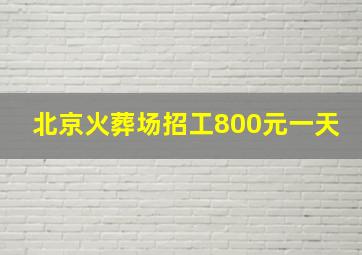 北京火葬场招工800元一天